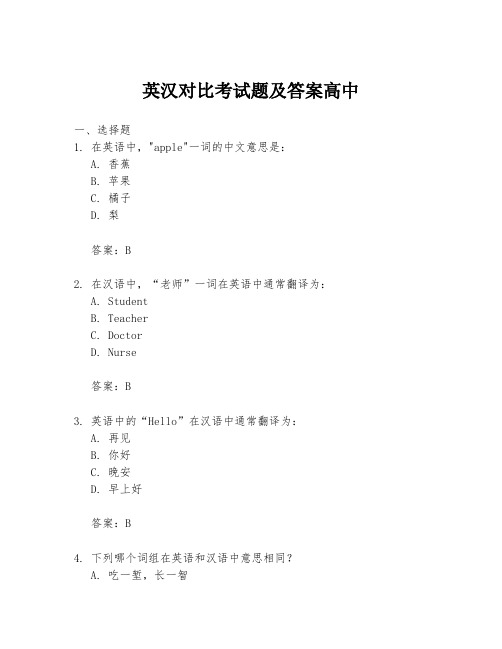 英汉对比考试题及答案高中

一、选择题

1. 在英语中，"apple"一词的中文意思是：

A. 香蕉

B. 苹果

C. 橘子

D. 梨

答案：B

2. 在汉语中，“老师”一词在英语中通常翻译为：

A. Student

B. Teacher

C. Doctor

D. Nurse

答案：B

3. 英语中的“Hello”在汉语中通常翻译为：

A. 再见

B. 你好

C. 晚安

D. 早上好

答案：B

4. 下列哪个词组在英语和汉语中意思相同？

A. 吃一堑，长一智